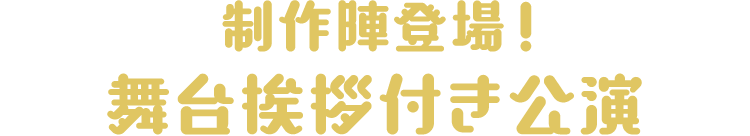 制作陣登場！
舞台挨拶付き公演